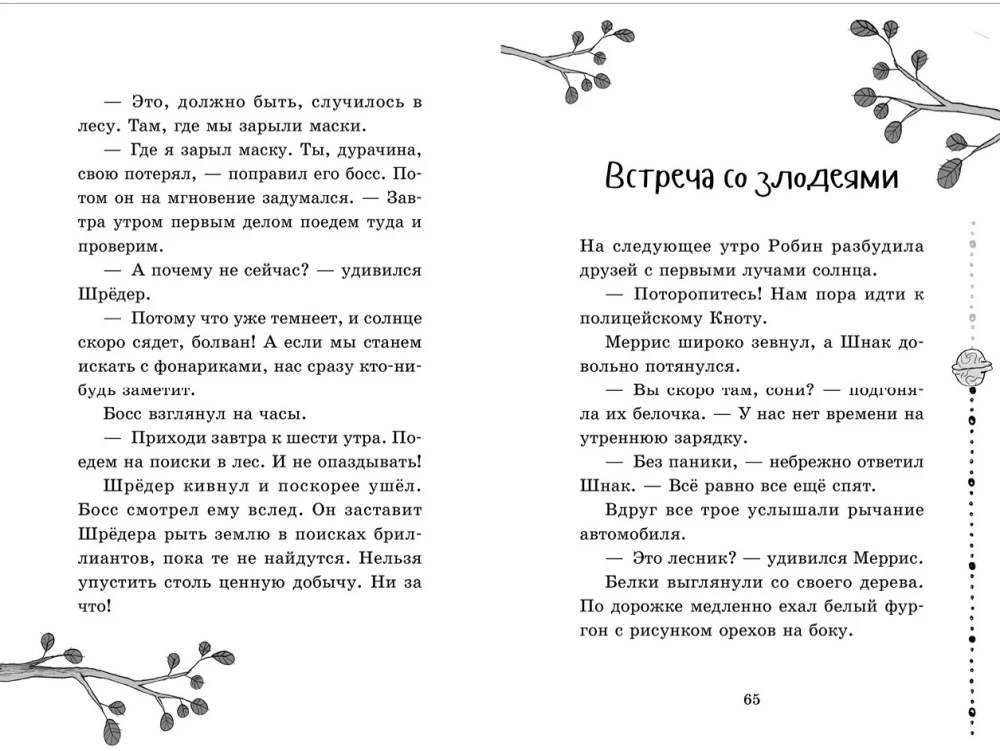 — Это, должно быть, случилось в лесу. Там, где мы зарыли маски.

— Где я зарыл маску. Ты, дурачина, свою потерял, — поправил его босс. Потом он на мгновение задумался. — Завтра утром первым делом поедем туда и проверим.

— А почему не сейчас? — удивился Шрёдер.

— Потому что уже темнеет, и солнце скоро сядет, болван! А если мы станем искать с фонариками, нас сразу кто-нибудь заметит.

Босс взглянул на часы.

— Приходи завтра к шести утра. Поедем на поиски в лес. И не опаздывать!

Шрёдер кивнул и поскорее ушёл. Босс смотрел ему вслед. Он заставит Шрёдера рыть землю в поисках бриллиантов, пока те не найдутся. Нельзя упустить столь ценную добычу. Ни за что!

Встреча со злодеями

На следующее утро Робин разбудила друзей с первыми лучами солнца.

— Поторопитесь! Нам пора идти к полицейскому Кноту.

Меррис широко зевнул, а Шнак довольно потянулся.

— Вы скоро там, сони? — подгоняла их белочка. — У нас нет времени на утреннюю зарядку.

— Без паники, — небрежно ответил Шнак. — Всё равно все ещё спят.

Вдруг все трое услышали рычание автомобиля.

— Это лесник? — удивился Меррис.

Белки выглянули со своего дерева. По дорожке медленно ехал белый фургон с рисунком орехов на боку.

65